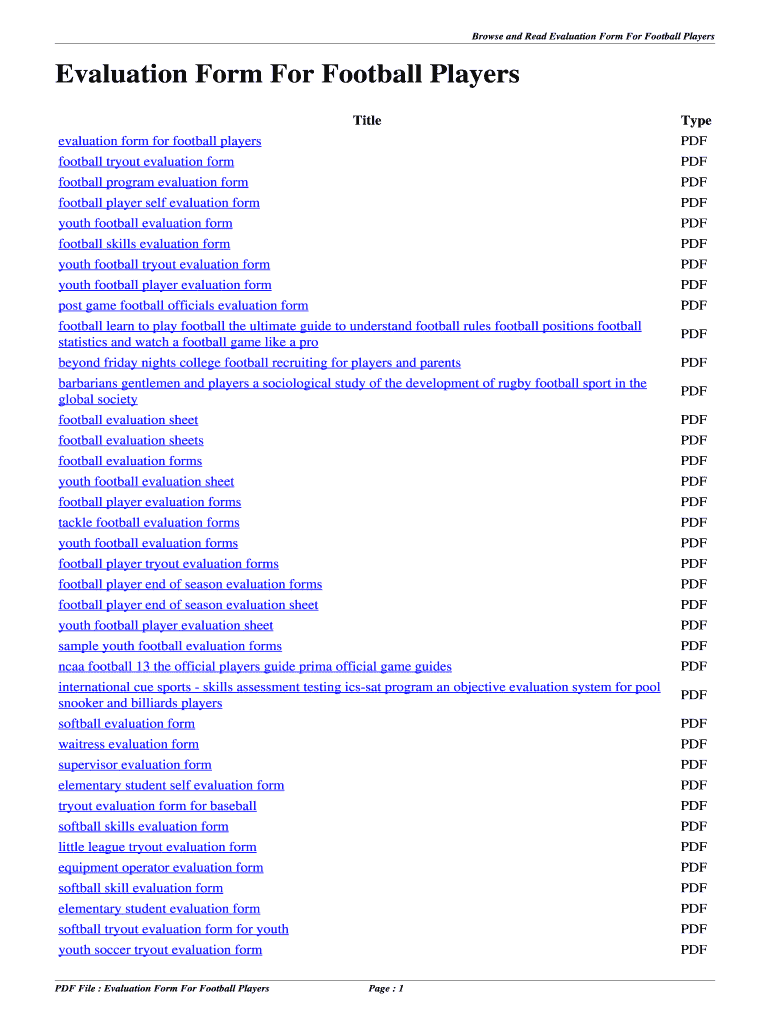 Browse and Read Evaluation Form For Football Players

Evaluation Form For Football Players

| Title | Type |
|---|---|
| evaluation form for football players | PDF |
| football tryout evaluation form | PDF |
| football program evaluation form | PDF |
| football player self evaluation form | PDF |
| youth football evaluation form | PDF |
| football skills evaluation form | PDF |
| youth football tryout evaluation form | PDF |
| youth football player evaluation form | PDF |
| post game football officials evaluation form | PDF |
| football learn to play football the ultimate guide to understand football rules football positions football statistics and watch a football game like a pro | PDF |
| beyond friday nights college football recruiting for players and parents | PDF |
| barbarians gentlemen and players a sociological study of the development of rugby football sport in the global society | PDF |
| football evaluation sheet | PDF |
| football evaluation sheets | PDF |
| football evaluation forms | PDF |
| youth football evaluation sheet | PDF |
| football player evaluation forms | PDF |
| tackle football evaluation forms | PDF |
| youth football evaluation forms | PDF |
| football player tryout evaluation forms | PDF |
| football player end of season evaluation forms | PDF |
| football player end of season evaluation sheet | PDF |
| youth football player evaluation sheet | PDF |
| sample youth football evaluation forms | PDF |
| ncaa football 13 the official players guide prima official game guides | PDF |
| international cue sports - skills assessment testing ics-sat program an objective evaluation system for pool snooker and billiards players | PDF |
| softball evaluation form | PDF |
| waitress evaluation form | PDF |
| supervisor evaluation form | PDF |
| elementary student self evaluation form | PDF |
| tryout evaluation form for baseball | PDF |
| softball skills evaluation form | PDF |
| little league tryout evaluation form | PDF |
| equipment operator evaluation form | PDF |
| softball skill evaluation form | PDF |
| elementary student evaluation form | PDF |
| softball tryout evaluation form for youth | PDF |
| youth soccer tryout evaluation form | PDF |

PDF File : Evaluation Form For Football Players Page : 1